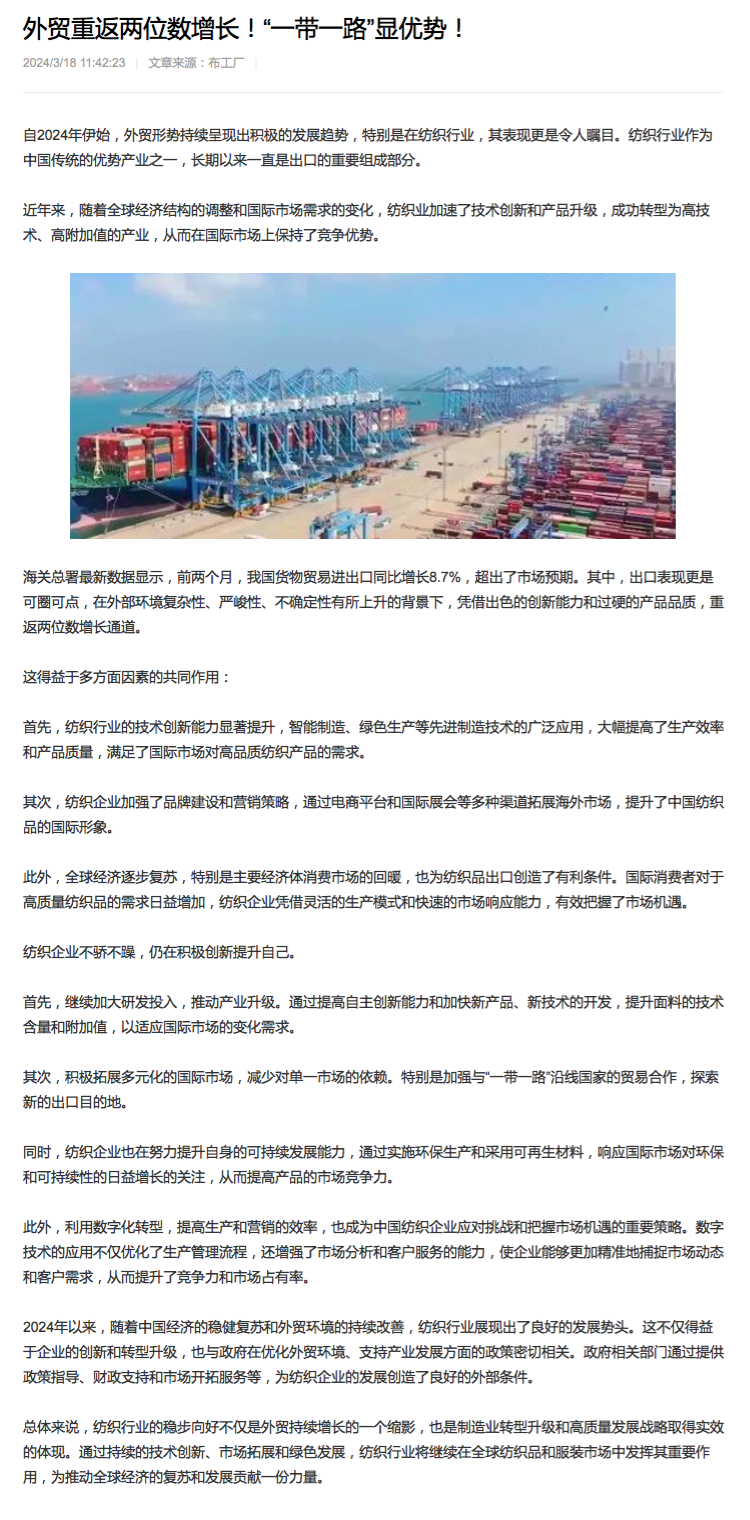 外贸重返两位数增长！“一带一路”显优势！

2024/3/18 11:42:23 | 文章来源：布工厂 |

自2024年伊始，外贸形势持续呈现出积极的发展趋势，特别是在纺织行业，其表现更是令人瞩目。纺织行业作为中国传统的优势产业之一，长期以来一直是出口的重要组成部分。

近年来，随着全球经济结构的调整和国际市场需求的变化，纺织业加速了技术创新和产品升级，成功转型为高技术、高附加值的产业，从而在国际市场上保持了竞争优势。

海关总署最新数据显示，前两个月，我国货物贸易进出口同比增长8.7%，超出了市场预期。其中，出口表现更是可圈可点，在外部环境复杂性、严峻性、不确定性有所上升的背景下，凭借出色的创新能力和过硬的产品品质，重返两位数增长通道。

这得益于多方面因素的共同作用：

首先，纺织行业的技术创新能力显著提升，智能制造、绿色生产等先进制造技术的广泛应用，大幅提高了生产效率和产品质量，满足了国际市场对高品质纺织产品的需求。

其次，纺织企业加强了品牌建设和营销策略，通过电商平台和国际展会等多种渠道拓展海外市场，提升了中国纺织品的国际形象。

此外，全球经济逐步复苏，特别是主要经济体消费市场的回暖，也为纺织品出口创造了有利条件。国际消费者对于高质量纺织品的需求日益增加，纺织企业凭借灵活的生产模式和快速的市场响应能力，有效把握了市场机遇。

纺织企业不骄不躁，仍在积极创新提升自己。

首先，继续加大研发投入，推动产业升级。通过提高自主创新能力和加快新产品、新技术的开发，提升面料的技术含量和附加值，以适应国际市场的变化需求。

其次，积极拓展多元化的国际市场，减少对单一市场的依赖。特别是加强与“一带一路”沿线国家的贸易合作，探索新的出口目的地。

同时，纺织企业也在努力提升自身的可持续发展能力，通过实施环保生产和采用可再生材料，响应国际市场对环保和可持续性的日益增长的关注，从而提高产品的市场竞争力。

此外，利用数字化转型，提高生产和营销的效率，也成为中国纺织企业应对挑战和把握市场机遇的重要策略。数字技术的应用不仅优化了生产管理流程，还增强了市场分析和客户服务的能力，使企业能够更加精准地捕捉市场动态和客户需求，从而提升了竞争力和市场占有率。

2024年以来，随着中国经济的稳健复苏和外贸环境的持续改善，纺织行业展现出了良好的发展势头。这不仅得益于企业的创新和转型升级，也与政府在优化外贸环境、支持产业发展方面的政策密切相关。政府相关部门通过提供政策指导、财政支持和市场开拓服务等，为纺织企业的发展创造了良好的外部条件。

总体来说，纺织行业的稳步向好不仅是外贸持续增长的一个缩影，也是制造业转型升级和高质量发展战略取得实效的体现。通过持续的技术创新、市场拓展和绿色发展，纺织行业将继续在全球纺织品和服装市场中发挥其重要作用，为推动全球经济的复苏和发展贡献一份力量。